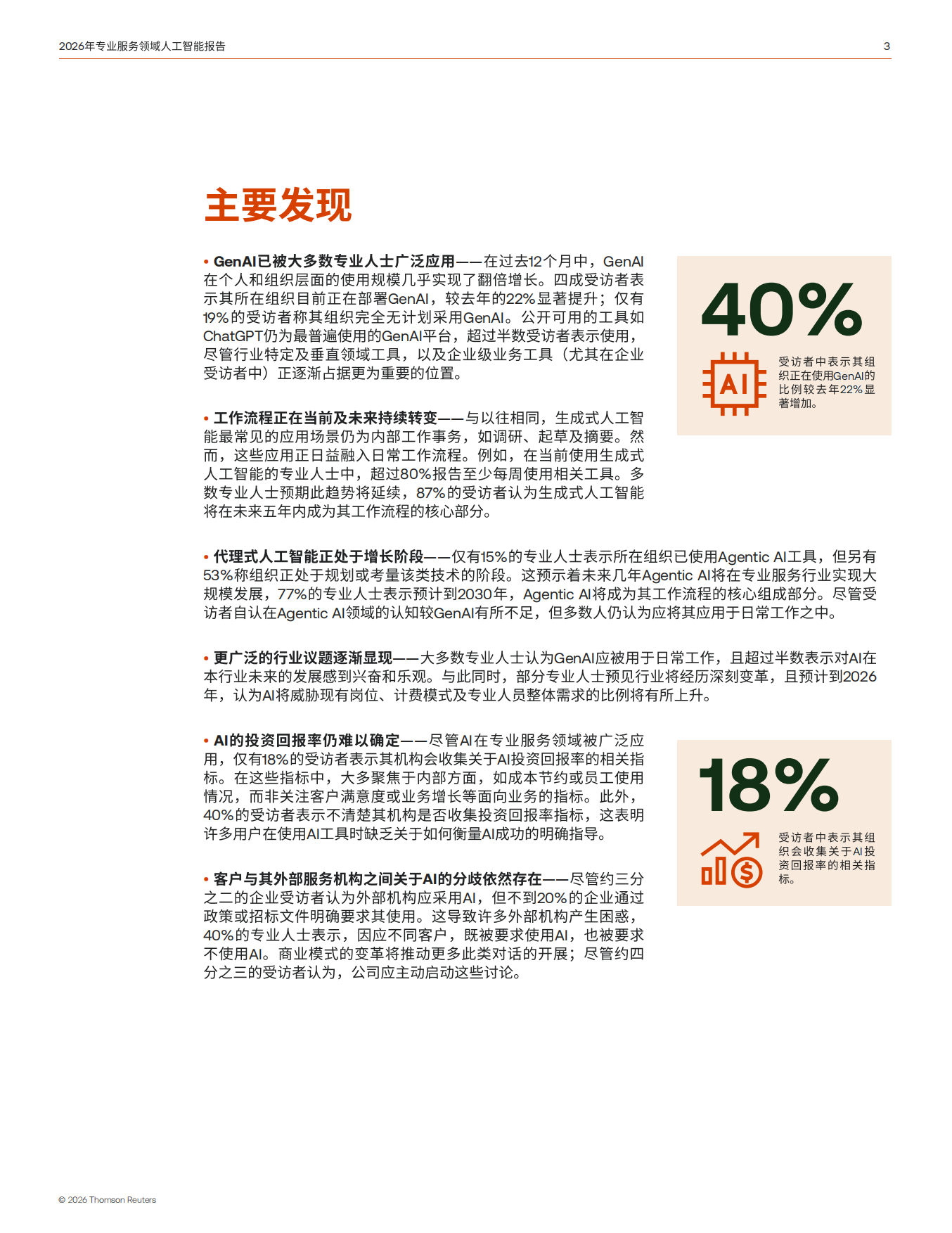 2026年专业服务领域人工智能报告

3

主要发现

• GenAI已被大多数专业人士广泛应用——在过去12个月中，GenAI在个人和组织层面的使用规模几乎实现了翻倍增长。四成受访者表示其所在组织目前正在部署GenAI，较去年的22%显著提升；仅有19%的受访者称其组织完全无计划采用GenAI。公开可用的工具如ChatGPT仍为最普遍使用的GenAI平台，超过半数受访者表示使用，尽管行业特定及垂直领域工具，以及企业级业务工具（尤其在企业受访者中）正逐渐占据更为重要的位置。

40%

AI

受访者中表示其组织正在使用GenAI的比例较去年22%显著增加。

• 工作流程正在当前及未来持续转变——与以往相同，生成式人工智能最常见的应用场景仍为内部工作事务，如调研、起草及摘要。然而，这些应用正日益融入日常工作流程。例如，在当前使用生成式人工智能的专业人士中，超过80%报告至少每周使用相关工具。多数专业人士预期此趋势将延续，87%的受访者认为生成式人工智能将在未来五年内成为其工作流程的核心部分。

• 代理式人工智能正处于增长阶段——仅有15%的专业人士表示所在组织已使用Agentic AI工具，但另有53%称组织正处于规划或考量该类技术的阶段。这预示着未来几年Agentic AI将在专业服务行业实现大规模发展，77%的专业人士表示预计到2030年，Agentic AI将成为其工作流程的核心组成部分。尽管受访者自认在Agentic AI领域的认知较GenAI有所不足，但多数人仍认为应将其应用于日常工作之中。

• 更广泛的行业议题逐渐显现——大多数专业人士认为GenAI应被用于日常工作，且超过半数表示对AI在本行业未来的发展感到兴奋和乐观。与此同时，部分专业人士预见行业将经历深刻变革，且预计到2026年，认为AI将威胁现有岗位、计费模式及专业人员整体需求的比例将有所上升。

• AI的投资回报率仍难以确定——尽管AI在专业服务领域被广泛应用，仅有18%的受访者表示其机构会收集关于AI投资回报率的相关指标。在这些指标中，大多聚焦于内部方面，如成本节约或员工使用情况，而非关注客户满意度或业务增长等面向业务的指标。此外，40%的受访者表示不清楚其机构是否收集投资回报率指标，这表明许多用户在使用AI工具时缺乏关于如何衡量AI成功的明确指导。

18%

受访者中表示其组织会收集关于AI投资回报率的相关指标。

• 客户与其外部服务机构之间关于AI的分歧依然存在——尽管约三分之二的企业受访者认为外部机构应采用AI，但不到20%的企业通过政策或招标文件明确要求其使用。这导致许多外部机构产生困惑，40%的专业人士表示，因应不同客户，既被要求使用AI，也被要求不使用AI。商业模式的变革将推动更多此类对话的开展；尽管约四分之三的受访者认为，公司应主动启动这些讨论。

© 2026 Thomson Reuters